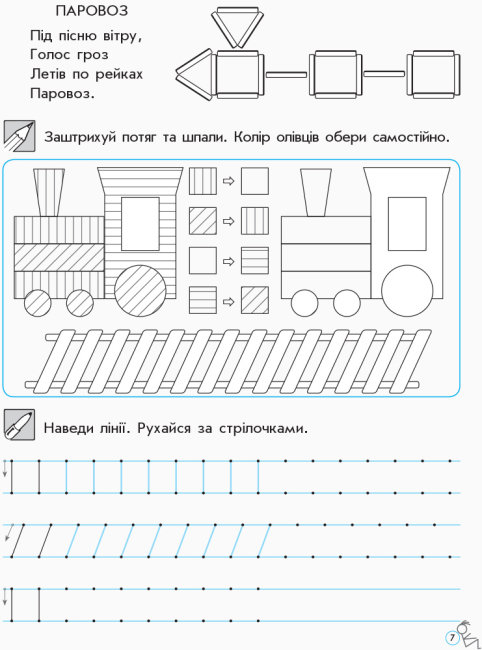 ПАРОВОЗ

Під пісню вітру,
Голос гроз
Летів по рейках
Паровоз.

Заштрихуй потяг та шпали. Колір олівців обери самостійно.

Наведи лінії. Рухайся за стрілочками.

7